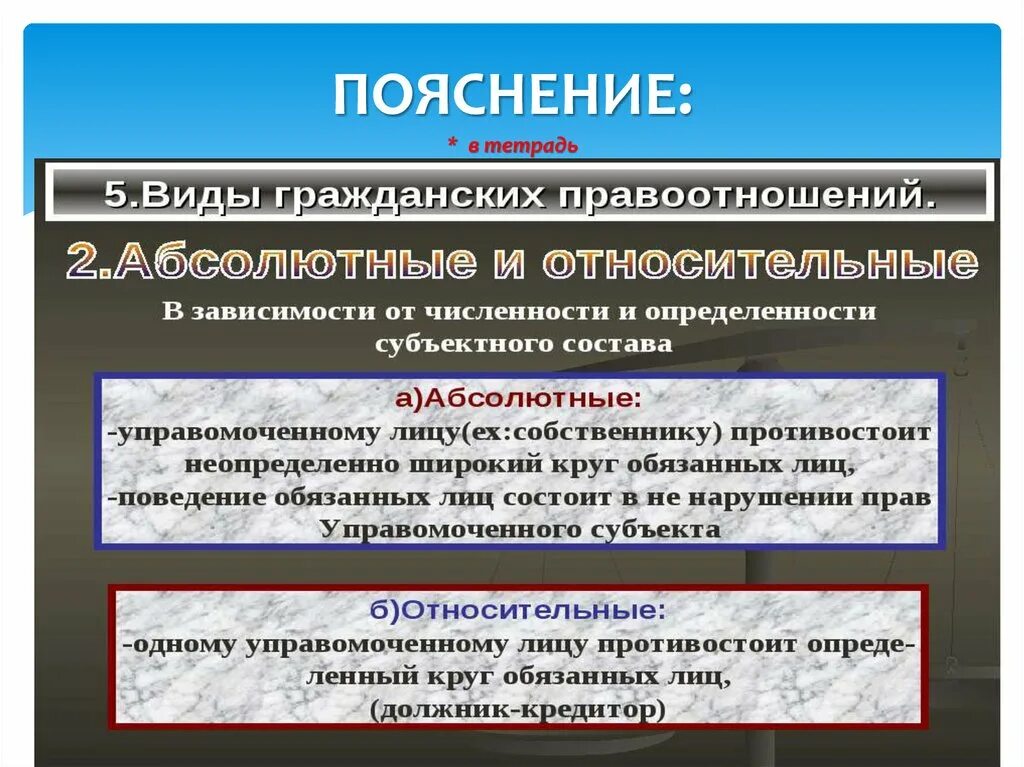 ПОЯСНЕНИЕ:

* в тетрадь

5.Виды гражданских правоотношений.

2.Абсолютные и относительные

В зависимости от численности и определенности субъектного состава

а)Абсолютные:
-управомоченному лицу(ex:собственнику) противостоит неопределенно широкий круг обязанных лиц,
-поведение обязанных лиц состоит в не нарушении прав Управомоченного субъекта

б)Относительные:
-одному управомоченному лицу противостоит определенный круг обязанных лиц,
(должник-кредитор)